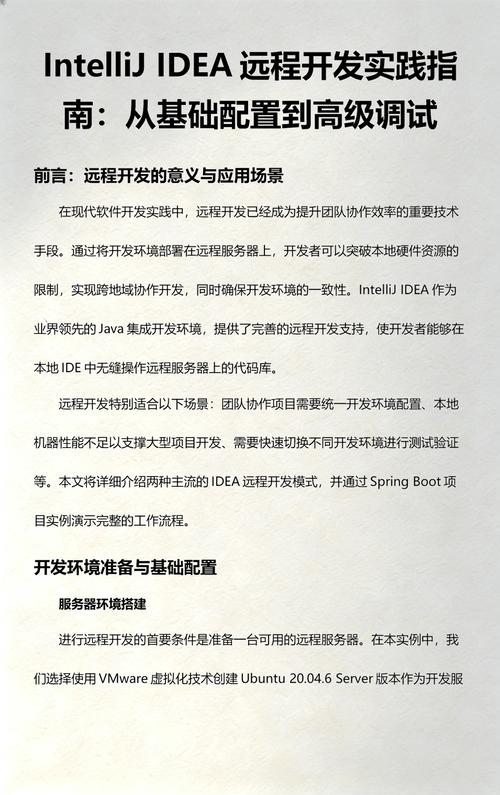 IntelliJ IDEA 远程开发实践指南：从基础配置到高级调试

前言：远程开发的意义与应用场景

在现代软件开发实践中，远程开发已经成为提升团队协作效率的重要技术手段。通过将开发环境部署在远程服务器上，开发者可以突破本地硬件资源的限制，实现跨地域协作开发，同时确保开发环境的一致性。IntelliJ IDEA 作为业界领先的 Java 集成开发环境，提供了完善的远程开发支持，使开发者能够在本地 IDE 中无缝操作远程服务器上的代码库。

远程开发特别适合以下场景：团队协作项目需要统一开发环境配置、本地机器性能不足以支撑大型项目开发、需要快速切换不同开发环境进行测试验证等。本文将详细介绍两种主流的 IDEA 远程开发模式，并通过 Spring Boot 项目实例演示完整的工作流程。

开发环境准备与基础配置

服务器环境搭建

进行远程开发的首要条件是准备一台可用的远程服务器。在本实例中，我们选择使用 VMware 虚拟化技术创建 Ubuntu 20.04.6 Server 版本作为开发服